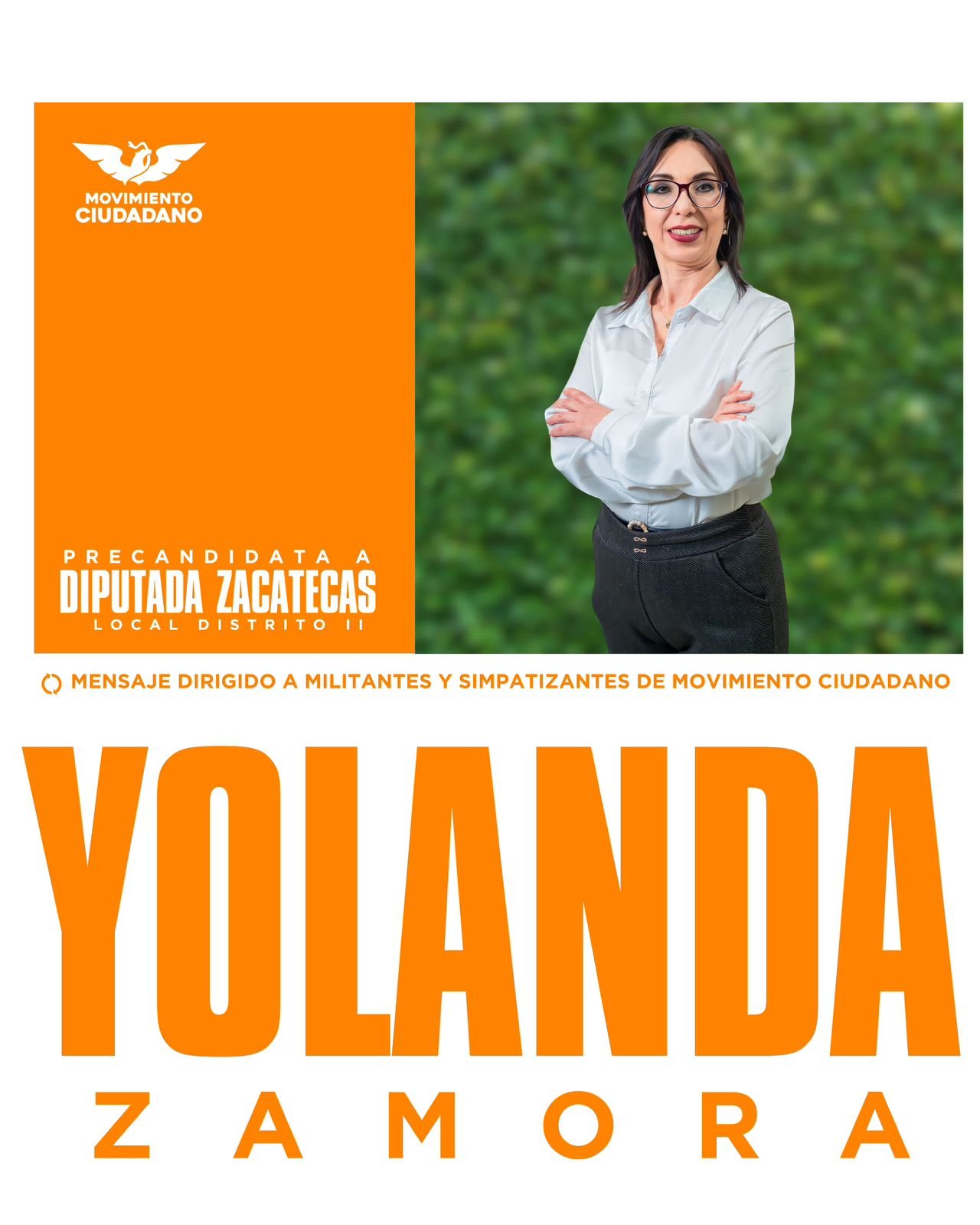 MOVIMIENTO
CIUDADANO

PRECANDIDATA A
DIPUTADA ZACATECAS
LOCAL DISTRITO II

MENSAJE DIRIGIDO A MILITANTES Y SIMPATIZANTES DE MOVIMIENTO CIUDADANO

YOLANDA
ZAMORA